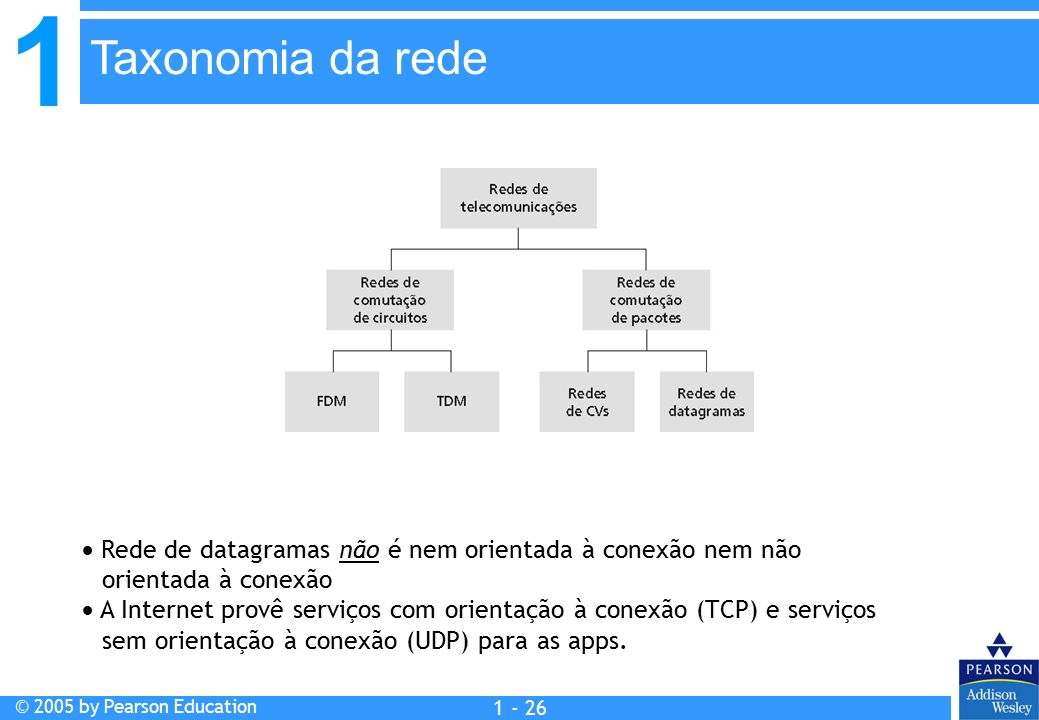 1

Taxonomia da rede

Redes de telecomunicações

Redes de comutação de circuitos

Redes de comutação de pacotes

FDM

TDM

Redes de CVs

Redes de datagramas

• Rede de datagramas não é nem orientada à conexão nem não orientada à conexão
• A Internet provê serviços com orientação à conexão (TCP) e serviços sem orientação à conexão (UDP) para as apps.

© 2005 by Pearson Education

1 - 26

PEARSON
Addison Wesley